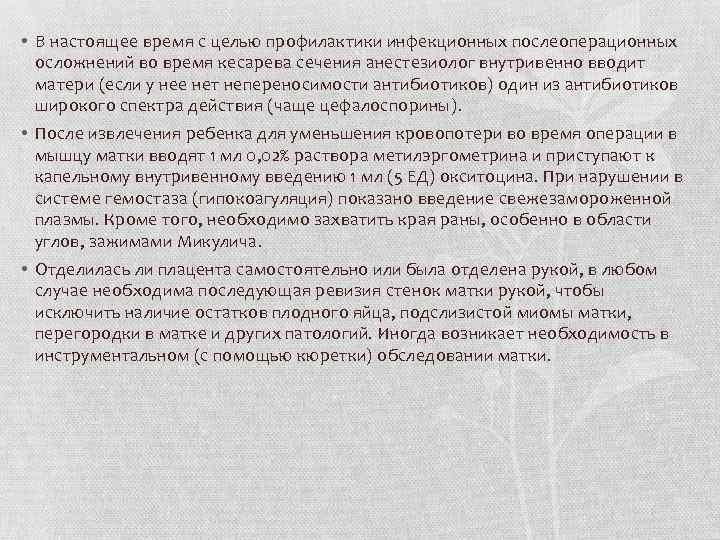 • В настоящее время с целью профилактики инфекционных послеоперационных осложнений во время кесарева сечения анестезиолог внутривенно вводит матери (если у нее нет непереносимости антибиотиков) один из антибиотиков широкого спектра действия (чаще цефалоспорины).

• После извлечения ребенка для уменьшения кровопотери во время операции в мышцу матки вводят 1 мл 0,02% раствора метилэргометрина и приступают к капельному внутривенному введению 1 мл (5 ЕД) окситоцина. При нарушении в системе гемостаза (гипокоагуляция) показано введение свежезамороженной плазмы. Кроме того, необходимо захватить края раны, особенно в области углов, зажимами Микулича.

• Отделилась ли плацента самостоятельно или была отделена рукой, в любом случае необходима последующая ревизия стенок матки рукой, чтобы исключить наличие остатков плодного яйца, подслизистой миомы матки, перегородки в матке и других патологий. Иногда возникает необходимость в инструментальном (с помощью кюретки) обследовании матки.